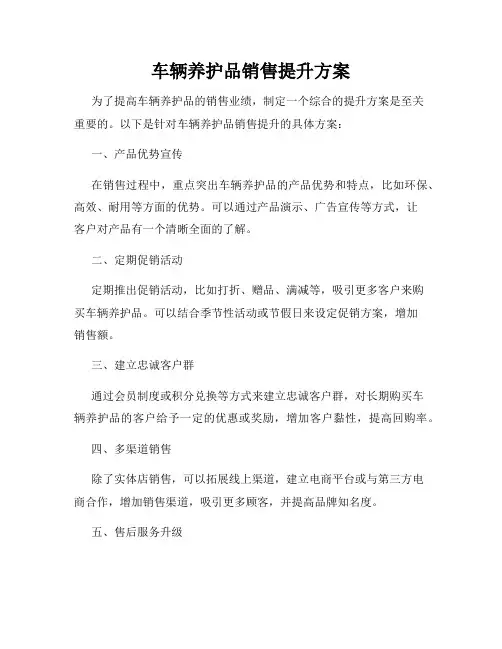 车辆养护品销售提升方案

为了提高车辆养护品的销售业绩，制定一个综合的提升方案是至关重要的。以下是针对车辆养护品销售提升的具体方案：

一、产品优势宣传

在销售过程中，重点突出车辆养护品的产品优势和特点，比如环保、高效、耐用等方面的优势。可以通过产品演示、广告宣传等方式，让客户对产品有一个清晰全面的了解。

二、定期促销活动

定期推出促销活动，比如打折、赠品、满减等，吸引更多客户来购买车辆养护品。可以结合季节性活动或节假日来设定促销方案，增加销售额。

三、建立忠诚客户群

通过会员制度或积分兑换等方式来建立忠诚客户群，对长期购买车辆养护品的客户给予一定的优惠或奖励，增加客户黏性，提高回购率。

四、多渠道销售

除了实体店销售，可以拓展线上渠道，建立电商平台或与第三方电商合作，增加销售渠道，吸引更多顾客，并提高品牌知名度。

五、售后服务升级